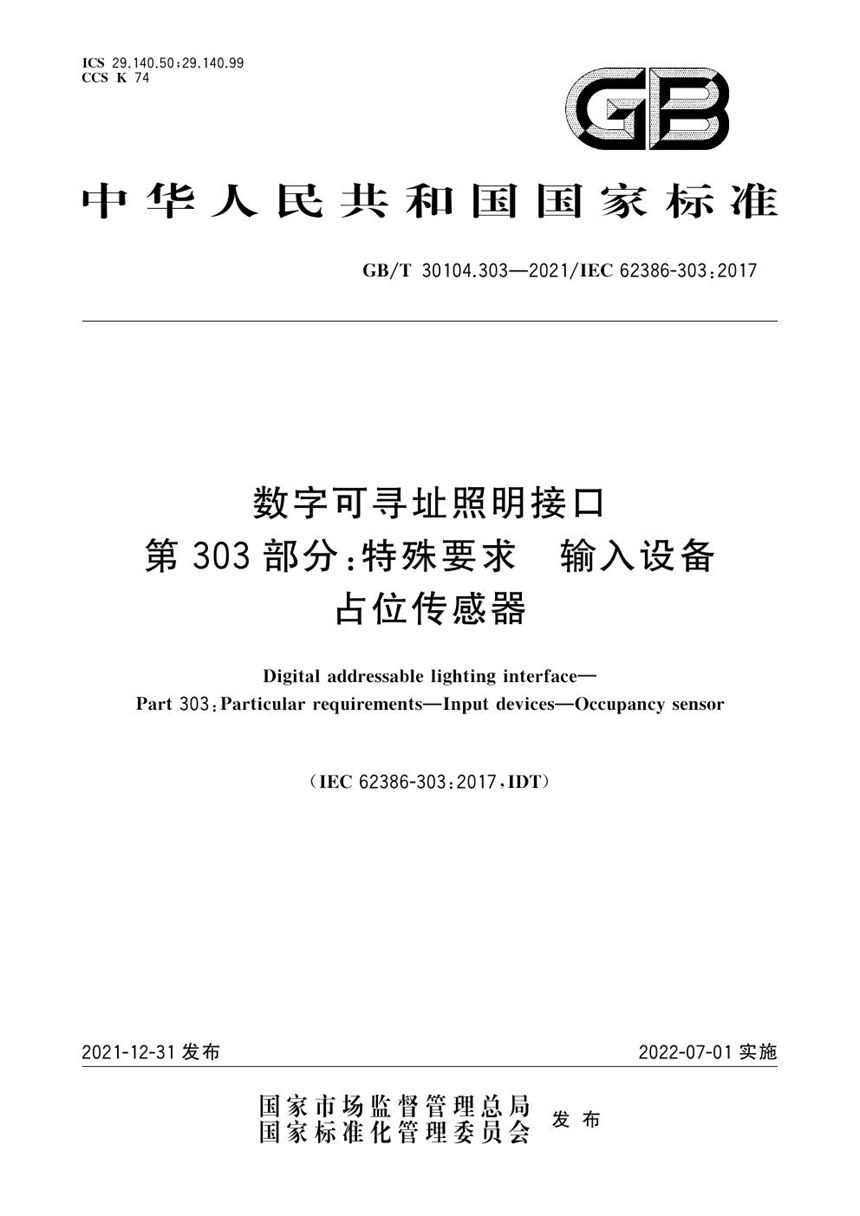 ICS 29.140.50;29.140.99
CCS K 74

GB

中华人民共和国国家标准

GB/T 30104.303—2021/IEC 62386-303:2017

数字可寻址照明接口
第303部分:特殊要求　输入设备
占位传感器

Digital addressable lighting interface—
Part 303:Particular requirements—Input devices—Occupancy sensor

(IEC 62386-303:2017,IDT)

2021-12-31 发布

2022-07-01 实施

国家市场监督管理总局
国家标准化管理委员会
发布